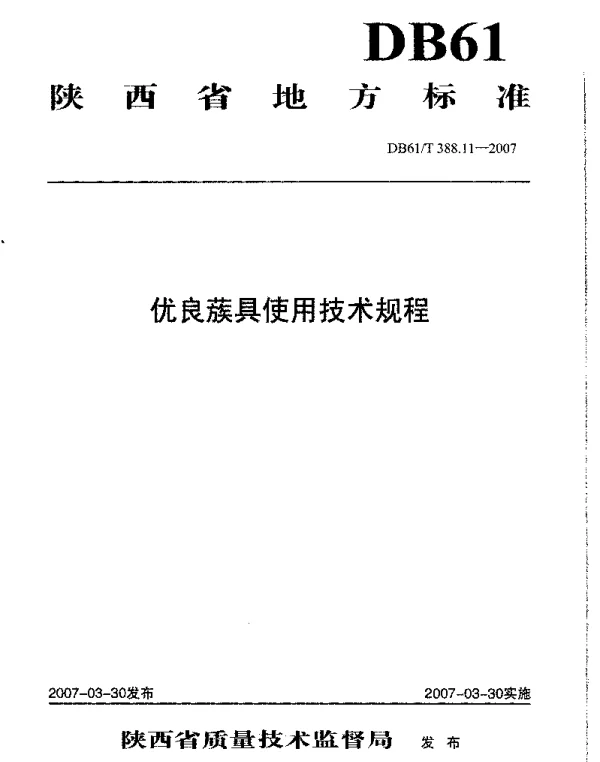 DB61

陕西省地方标准

DB61/T 388.11—2007

优良蔟具使用技术规程

2007-03-30发布 2007-03-30实施

陕西省质量技术监督局 发布